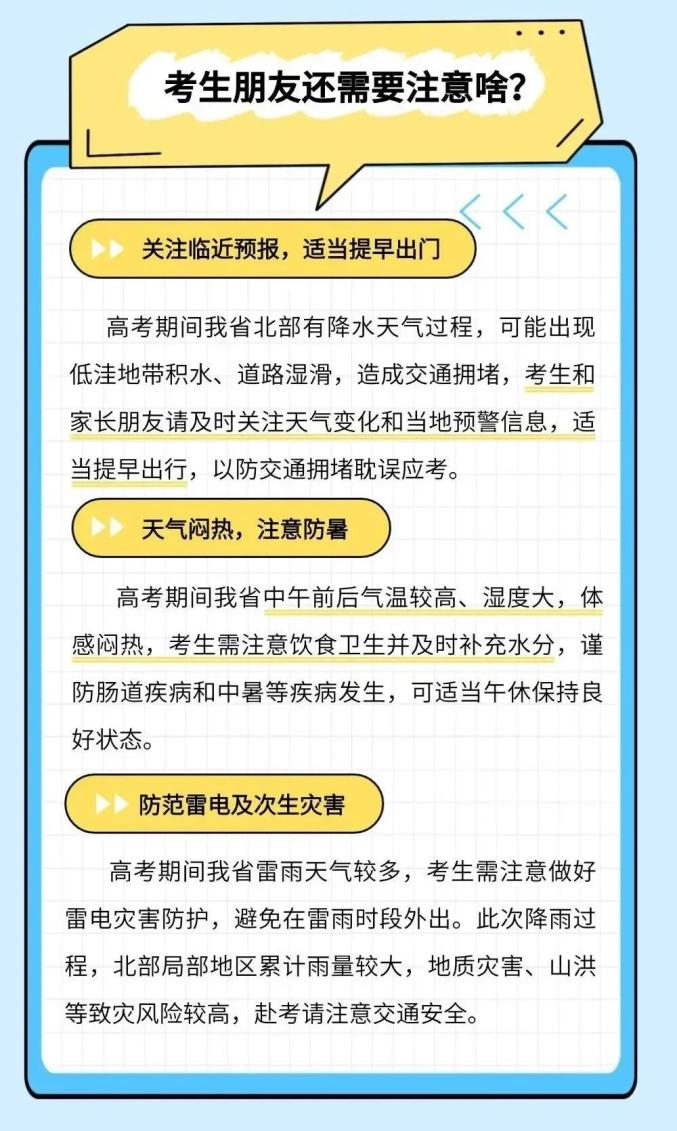 考生朋友还需要注意啥?

关注临近预报，适当提早出门

高考期间我省北部有降水天气过程，可能出现低洼地带积水、道路湿滑，造成交通拥堵，考生和家长朋友请及时关注天气变化和当地预警信息，适当提早出行，以防交通拥堵耽误应考。

天气闷热，注意防暑

高考期间我省中午前后气温较高、湿度大，体感闷热，考生需注意饮食卫生并及时补充水分，谨防肠道疾病和中暑等疾病发生，可适当午休保持良好状态。

防范雷电及次生灾害

高考期间我省雷雨天气较多，考生需注意做好雷电灾害防护，避免在雷雨时段外出。此次降雨过程，北部局部地区累计雨量较大，地质灾害、山洪等致灾风险较高，赴考请注意交通安全。